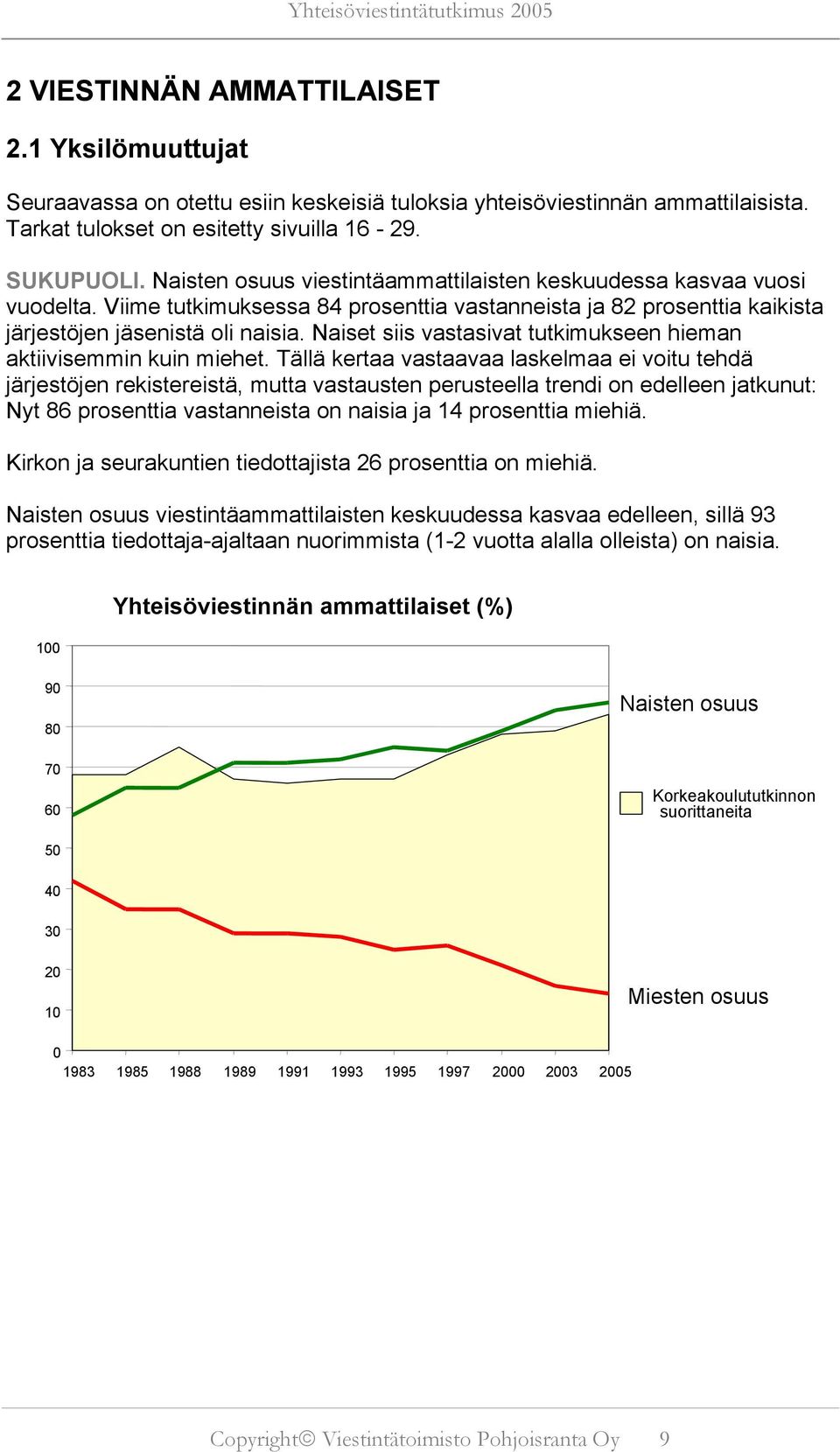 Yhteisöviestintätutkimus 2005

2 VIESTINNÄN AMMATTILAISET

2.1 Yksilömuuttujat

Seuraavassa on otettu esiin keskeisiä tuloksia yhteisöviestinnän ammattilaisista. Tarkat tulokset on esitetty sivuilla 16 - 29.

SUKUPUOLI. Naisten osuus viestintäammattilaisten keskuudessa kasvaa vuosi vuodelta. Viime tutkimuksessa 84 prosenttia vastanneista ja 82 prosenttia kaikista järjestöjen jäsenistä oli naisia. Naiset siis vastasivat tutkimukseen hieman aktiivisemmin kuin miehet. Tällä kertaa vastaavaa laskelmaa ei voitu tehdä järjestöjen rekistereistä, mutta vastausten perusteella trendi on edelleen jatkunut: Nyt 86 prosenttia vastanneista on naisia ja 14 prosenttia miehiä.

Kirkon ja seurakuntien tiedottajista 26 prosenttia on miehiä.

Naisten osuus viestintäammattilaisten keskuudessa kasvaa edelleen, sillä 93 prosenttia tiedottaja-ajaltaan nuorimmista (1-2 vuotta alalla olleista) on naisia.

Yhteisöviestinnän ammattilaiset (%)

100
90
80
70
60
50
40
30
20
10
0

1983 1985 1988 1989 1991 1993 1995 1997 2000 2003 2005

Naisten osuus

Korkeakoulututkinnon suorittaneita

Miesten osuus

Copyright© Viestintätoimisto Pohjoisranta Oy 9